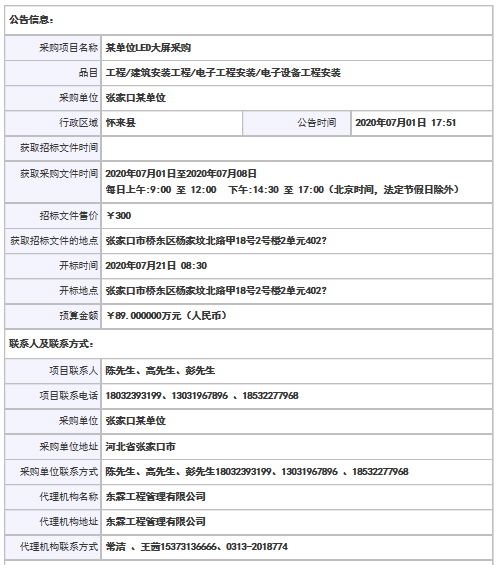 公告信息：

| | | | |
|---|---|---|---|
| 采购项目名称 | 某单位LED大屏采购 | | |
| 品目 | 工程/建筑安装工程/电子工程安装/电子设备工程安装 | | |
| 采购单位 | 张家口某单位 | | |
| 行政区域 | 怀来县 | 公告时间 | 2020年07月01日 17:51 |
| 获取招标文件时间 | | | |
| 获取采购文件时间 | 2020年07月01日至2020年07月08日 每日上午:9:00 至 12:00 下午:14:30 至 17:00（北京时间，法定节假日除外） | | |
| 招标文件售价 | ￥300 | | |
| 获取招标文件的地点 | 张家口市桥东区杨家坟北路甲18号2号楼2单元402? | | |
| 开标时间 | 2020年07月21日 08:30 | | |
| 开标地点 | 张家口市桥东区杨家坟北路甲18号2号楼2单元402? | | |
| 预算金额 | ￥89.000000万元（人民币） | | |

联系人及联系方式：

| | |
|---|---|
| 项目联系人 | 陈先生、高先生、彭先生 |
| 项目联系电话 | 18032393199、13031967896 、18532277968 |
| 采购单位 | 张家口某单位 |
| 采购单位地址 | 河北省张家口市 |
| 采购单位联系方式 | 陈先生、高先生、彭先生18032393199、13031967896 、18532277968 |
| 代理机构名称 | 东霖工程管理有限公司 |
| 代理机构地址 | 东霖工程管理有限公司 |
| 代理机构联系方式 | 常洁 、王茜15373136666、0313-2018774 |